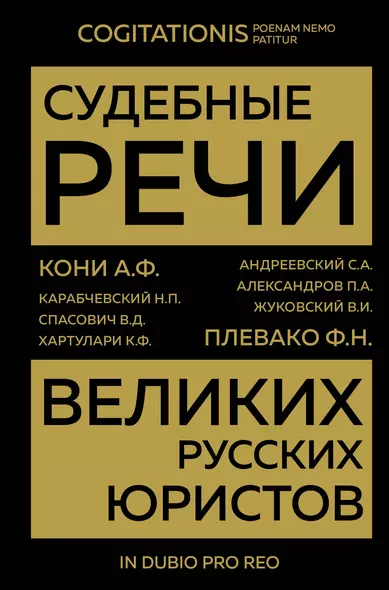 COGITATIONIS POENAM NEMO PATITUR

СУДЕБНЫЕ РЕЧИ

КОНИ А.Ф.
КАРАБЧЕВСКИЙ Н.П.
СПАСОВИЧ В.Д.
ХАРТУЛАРИ К.Ф.

АНДРЕЕВСКИЙ С.А.
АЛЕКСАНДРОВ П.А.
ЖУКОВСКИЙ В.И.
ПЛЕВАКО Ф.Н.

ВЕЛИКИХ РУССКИХ ЮРИСТОВ

IN DUBIO PRO REO